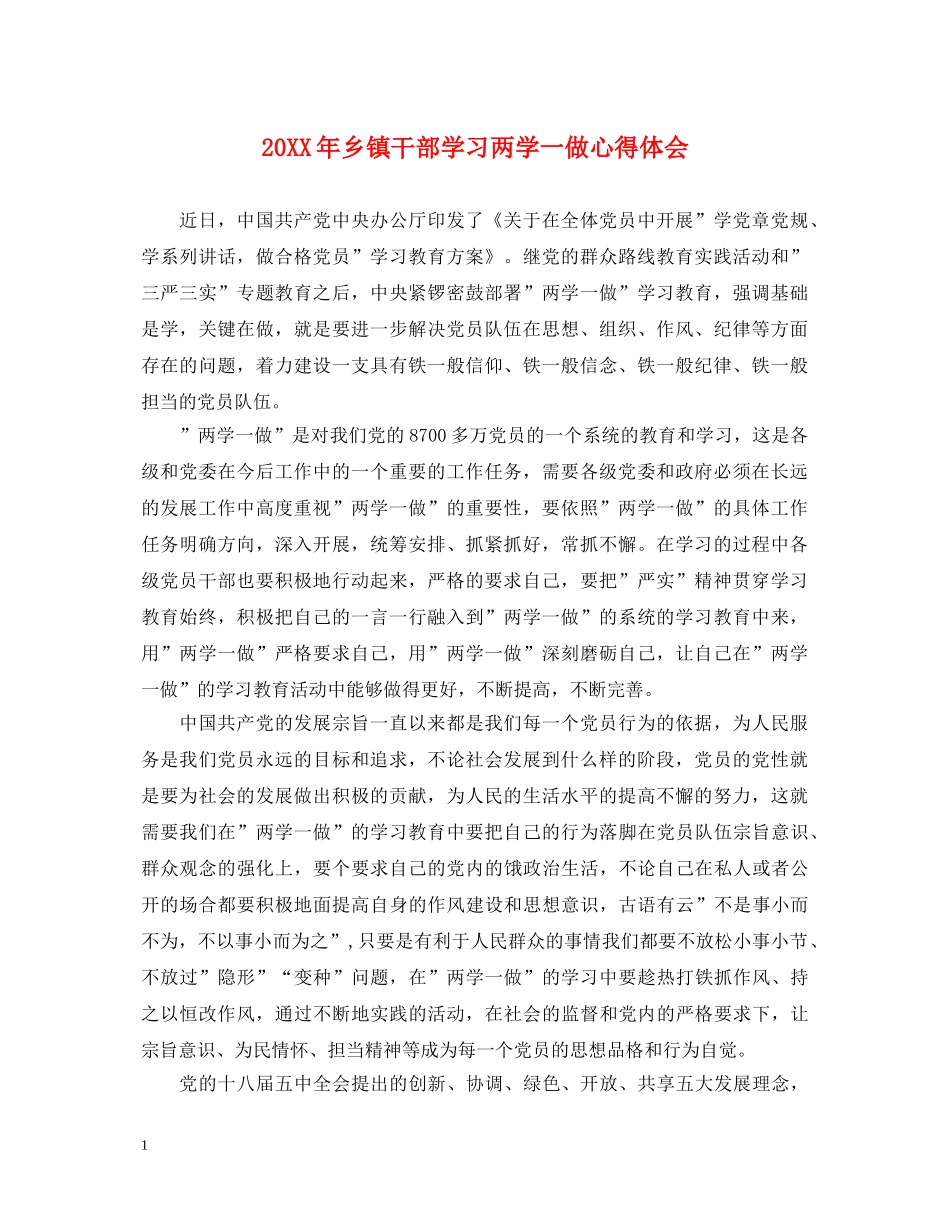 20XX年乡镇干部学习两学一做心得体会

近日，中国共产党中央办公厅印发了《关于在全体党员中开展”学党章党规、学系列讲话，做合格党员”学习教育方案》。继党的群众路线教育实践活动和”三严三实”专题教育之后，中央紧锣密鼓部署”两学一做”学习教育，强调基础是学，关键在做，就是要进一步解决党员队伍在思想、组织、作风、纪律等方面存在的问题，着力建设一支具有铁一般信仰、铁一般信念、铁一般纪律、铁一般担当的党员队伍。

”两学一做”是对我们党的8700多万党员的一个系统的教育和学习，这是各级和党委在今后工作中的一个重要的工作任务，需要各级党委和政府必须在长远的发展工作中高度重视”两学一做”的重要性，要依照”两学一做”的具体工作任务明确方向，深入开展，统筹安排、抓紧抓好，常抓不懈。在学习的过程中各级党员干部也要积极地行动起来，严格的要求自己，要把”严实”精神贯穿学习教育始终，积极把自己的一言一行融入到”两学一做”的系统的学习教育中来，用”两学一做”严格要求自己，用”两学一做”深刻磨砺自己，让自己在”两学一做”的学习教育活动中能够做得更好，不断提高，不断完善。

中国共产党的发展宗旨一直以来都是我们每一个党员行为的依据，为人民服务是我们党员永远的目标和追求，不论社会发展到什么样的阶段，党员的党性就是要为社会的发展做出积极的贡献，为人民的生活水平的提高不懈的努力，这就需要我们在”两学一做”的学习教育中要把自己的行为落脚在党员队伍宗旨意识、群众观念的强化上，要个要求自己的党内的饿政治生活，不论自己在私人或者公开的场合都要积极地面提高自身的作风建设和思想意识，古语有云”不是事小而不为，不以事小而为之”，只要是有利于人民群众的事情我们都要不放松小事小节、不放过”隐形”“变种”问题，在”两学一做”的学习中要趁热打铁抓作风、持之以恒改作风，通过不断地实践的活动，在社会的监督和党内的严格要求下，让宗旨意识、为民情怀、担当精神等成为每一个党员的思想品格和行为自觉。

党的十八届五中全会提出的创新、协调、绿色、开放、共享五大发展理念，

1